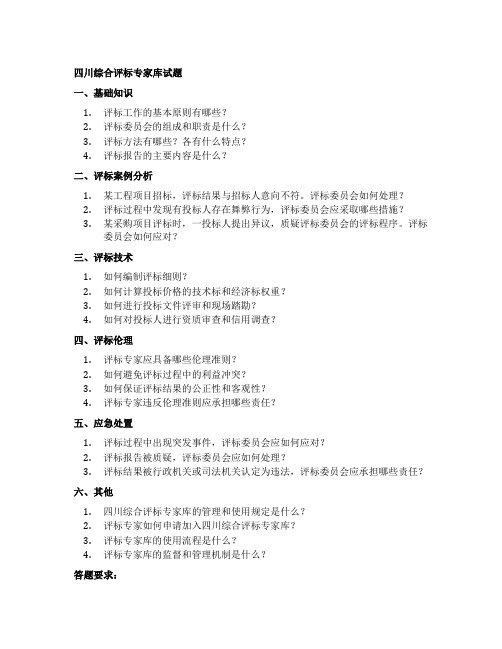 四川综合评标专家库试题

一、基础知识

1. 评标工作的基本原则有哪些？
2. 评标委员会的组成和职责是什么？
3. 评标方法有哪些？各有什么特点？
4. 评标报告的主要内容是什么？

二、评标案例分析

1. 某工程项目招标，评标结果与招标人意向不符。评标委员会如何处理？
2. 评标过程中发现有投标人存在舞弊行为，评标委员会应采取哪些措施？
3. 某采购项目评标时，一投标人提出异议，质疑评标委员会的评标程序。评标委员会如何应对？

三、评标技术

1. 如何编制评标细则？
2. 如何计算投标价格的技术标和经济标权重？
3. 如何进行投标文件评审和现场踏勘？
4. 如何对投标人进行资质审查和信用调查？

四、评标伦理

1. 评标专家应具备哪些伦理准则？
2. 如何避免评标过程中的利益冲突？
3. 如何保证评标结果的公正性和客观性？
4. 评标专家违反伦理准则应承担哪些责任？

五、应急处置

1. 评标过程中出现突发事件，评标委员会应如何应对？
2. 评标报告被质疑，评标委员会应如何处理？
3. 评标结果被行政机关或司法机关认定为违法，评标委员会应承担哪些责任？

六、其他

1. 四川综合评标专家库的管理和使用规定是什么？
2. 评标专家如何申请加入四川综合评标专家库？
3. 评标专家库的使用流程是什么？
4. 评标专家库的监督和管理机制是什么？

答题要求：